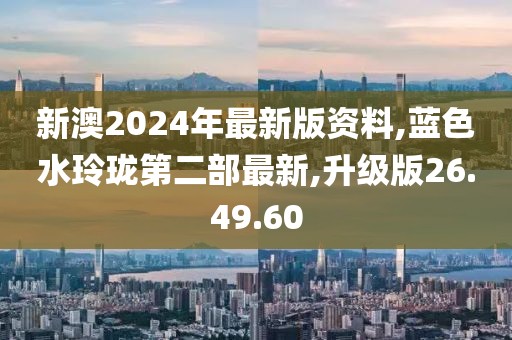 新澳2024年最新版资料,蓝色水玲珑第二部最新,升级版26.49.60